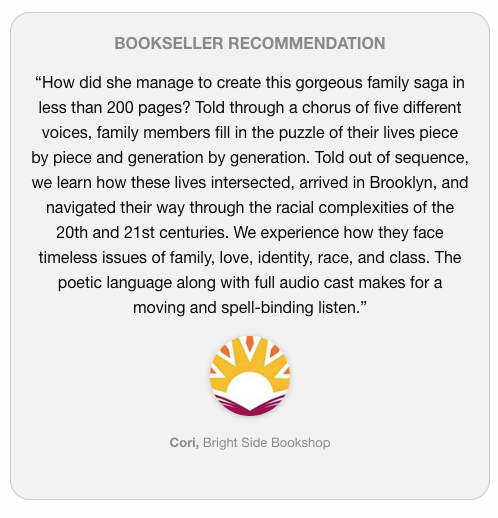 BOOKSELLER RECOMMENDATION

“How did she manage to create this gorgeous family saga in less than 200 pages? Told through a chorus of five different voices, family members fill in the puzzle of their lives piece by piece and generation by generation. Told out of sequence, we learn how these lives intersected, arrived in Brooklyn, and navigated their way through the racial complexities of the 20th and 21st centuries. We experience how they face timeless issues of family, love, identity, race, and class. The poetic language along with full audio cast makes for a moving and spell-binding listen.”

Cori, Bright Side Bookshop